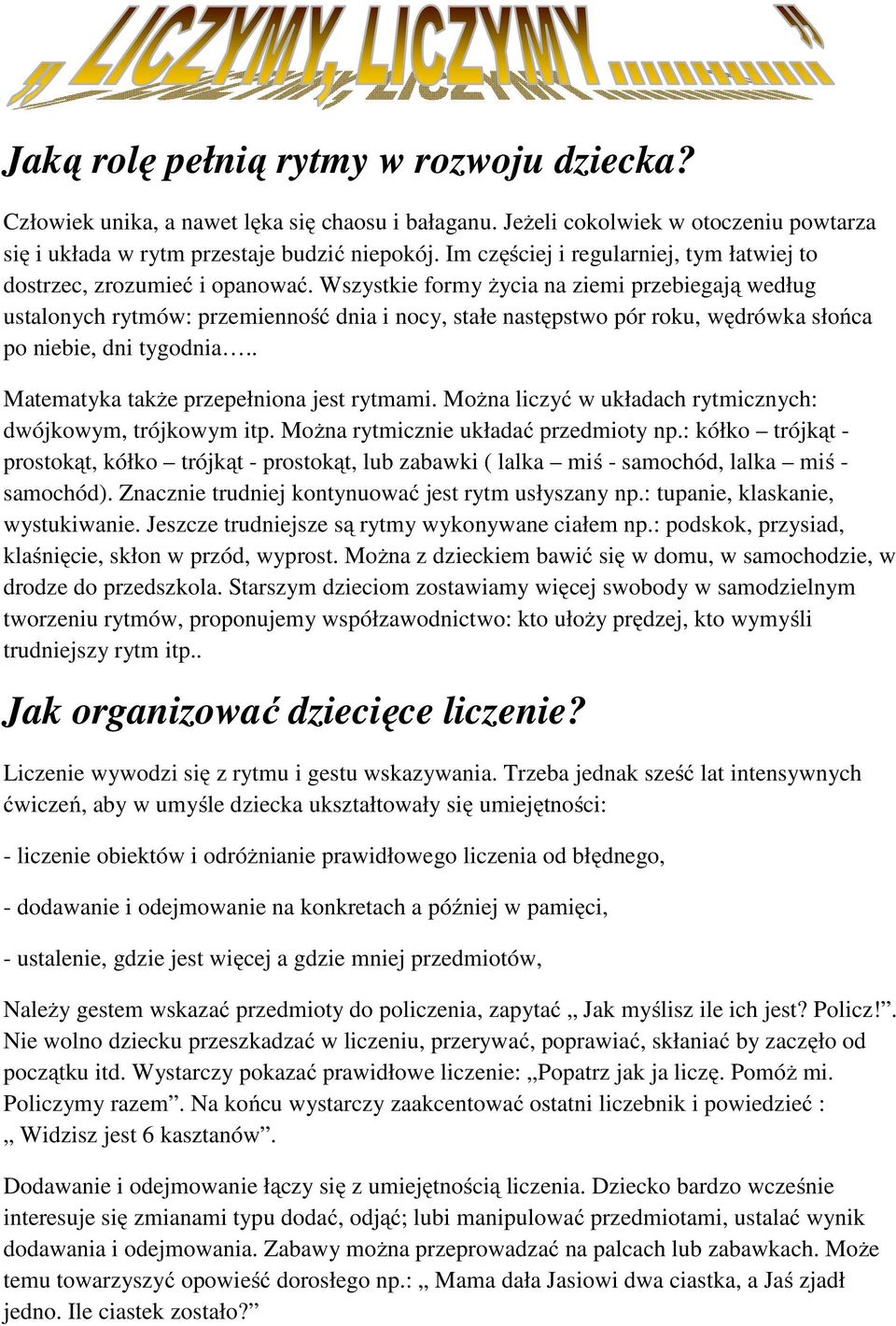 „ LICZYMY, LICZYMY.........”

Jaką rolę pełnią rytmy w rozwoju dziecka?

Człowiek unika, a nawet lęka się chaosu i bałaganu. Jeżeli cokolwiek w otoczeniu powtarza się i układa w rytm przestaje budzić niepokój. Im częściej i regularniej, tym łatwiej to dostrzec, zrozumieć i opanować. Wszystkie formy życia na ziemi przebiegają według ustalonych rytmów: przemienność dnia i nocy, stałe następstwo pór roku, wędrówka słońca po niebie, dni tygodnia…..

Matematyka także przepełniona jest rytmami. Można liczyć w układach rytmicznych: dwójkowym, trójkowym itp. Można rytmicznie układać przedmioty np.: kółko – trójkąt - prostokąt, kółko – trójkąt - prostokąt, lub zabawki ( lalka – miś - samochód, lalka – miś - samochód). Znacznie trudniej kontynuować jest rytm usłyszany np.: tupanie, klaskanie, wystukiwanie. Jeszcze trudniejsze są rytmy wykonywane ciałem np.: podskok, przysiad, klaśnięcie, skłon w przód, wyprost. Można z dzieckiem bawić się w domu, w samochodzie, w drodze do przedszkola. Starszym dzieciom zostawiamy więcej swobody w samodzielnym tworzeniu rytmów, proponujemy współzawodnictwo: kto ułoży prędzej, kto wymyśli trudniejszy rytm itp..

Jak organizować dziecięce liczenie?

Liczenie wywodzi się z rytmu i gestu wskazywania. Trzeba jednak sześć lat intensywnych ćwiczeń, aby w umyśle dziecka ukształtowały się umiejętności:

- liczenie obiektów i odróżnianie prawidłowego liczenia od błędnego,

- dodawanie i odejmowanie na konkretach a później w pamięci,

- ustalenie, gdzie jest więcej a gdzie mniej przedmiotów,

Należy gestem wskazać przedmioty do policzenia, zapytać „ Jak myślisz ile ich jest? Policz!”. Nie wolno dziecku przeszkadzać w liczeniu, przerywać, poprawiać, skłaniać by zaczęło od początku itd. Wystarczy pokazać prawidłowe liczenie: „Popatrz jak ja liczę. Pomóż mi. Policzymy razem”. Na końcu wystarczy zaakcentować ostatni liczebnik i powiedzieć : „ Widzisz jest 6 kasztanów”.

Dodawanie i odejmowanie łączy się z umiejętnością liczenia. Dziecko bardzo wcześnie interesuje się zmianami typu dodać, odjąć; lubi manipulować przedmiotami, ustalać wynik dodawania i odejmowania. Zabawy można przeprowadzać na palcach lub zabawkach. Może temu towarzyszyć opowieść dorosłego np.: „ Mama dała Jasiowi dwa ciastka, a Jaś zjadł jedno. Ile ciastek zostało?”